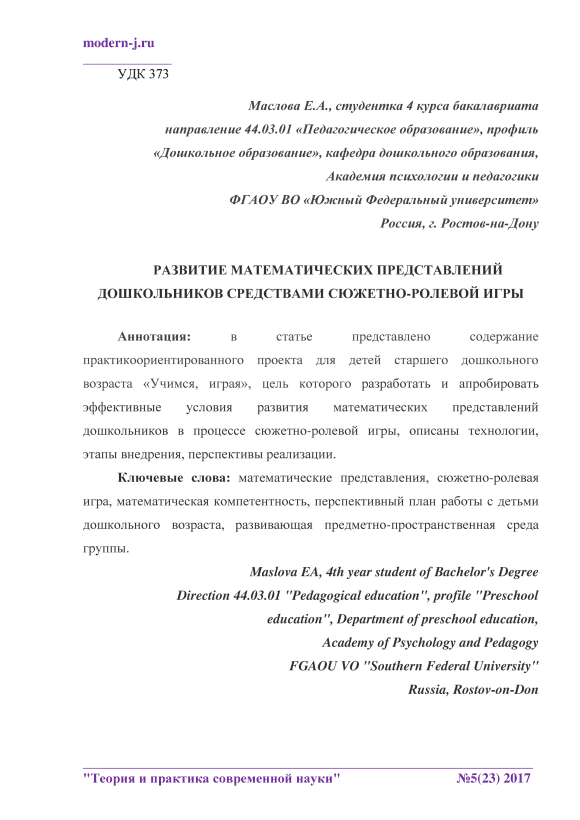 modern-j.ru

УДК 373

Маслова Е.А., студентка 4 курса бакалавриата направление 44.03.01 «Педагогическое образование», профиль «Дошкольное образование», кафедра дошкольного образования, Академия психологии и педагогики ФГАОУ ВО «Южный Федеральный университет» Россия, г. Ростов-на-Дону

РАЗВИТИЕ МАТЕМАТИЧЕСКИХ ПРЕДСТАВЛЕНИЙ ДОШКОЛЬНИКОВ СРЕДСТВАМИ СЮЖЕТНО-РОЛЕВОЙ ИГРЫ

Аннотация: в статье представлено содержание практикоориентированного проекта для детей старшего дошкольного возраста «Учимся, играя», цель которого разработать и апробировать эффективные условия развития математических представлений дошкольников в процессе сюжетно-ролевой игры, описаны технологии, этапы внедрения, перспективы реализации.

Ключевые слова: математические представления, сюжетно-ролевая игра, математическая компетентность, перспективный план работы с детьми дошкольного возраста, развивающая предметно-пространственная среда группы.

Maslova EA, 4th year student of Bachelor's Degree Direction 44.03.01 "Pedagogical education", profile "Preschool education", Department of preschool education, Academy of Psychology and Pedagogy FGAOU VO "Southern Federal University" Russia, Rostov-on-Don

"Теория и практика современной науки" №5(23) 2017